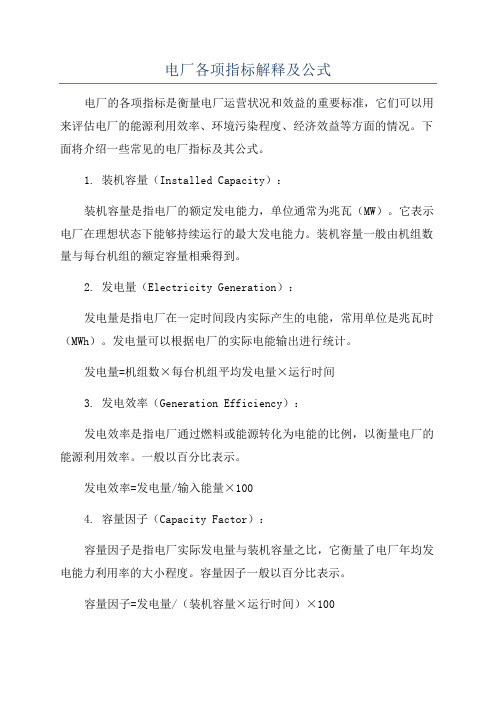 电厂各项指标解释及公式

电厂的各项指标是衡量电厂运营状况和效益的重要标准，它们可以用来评估电厂的能源利用效率、环境污染程度、经济效益等方面的情况。下面将介绍一些常见的电厂指标及其公式。

1. 装机容量（Installed Capacity）：

装机容量是指电厂的额定发电能力，单位通常为兆瓦（MW）。它表示电厂在理想状态下能够持续运行的最大发电能力。装机容量一般由机组数量与每台机组的额定容量相乘得到。

2. 发电量（Electricity Generation）：

发电量是指电厂在一定时间段内实际产生的电能，常用单位是兆瓦时（MWh）。发电量可以根据电厂的实际电能输出进行统计。

发电量=机组数×每台机组平均发电量×运行时间

3. 发电效率（Generation Efficiency）：

发电效率是指电厂通过燃料或能源转化为电能的比例，以衡量电厂的能源利用效率。一般以百分比表示。

发电效率=发电量/输入能量×100

4. 容量因子（Capacity Factor）：

容量因子是指电厂实际发电量与装机容量之比，它衡量了电厂年均发电能力利用率的大小程度。容量因子一般以百分比表示。

容量因子=发电量/（装机容量×运行时间）×100